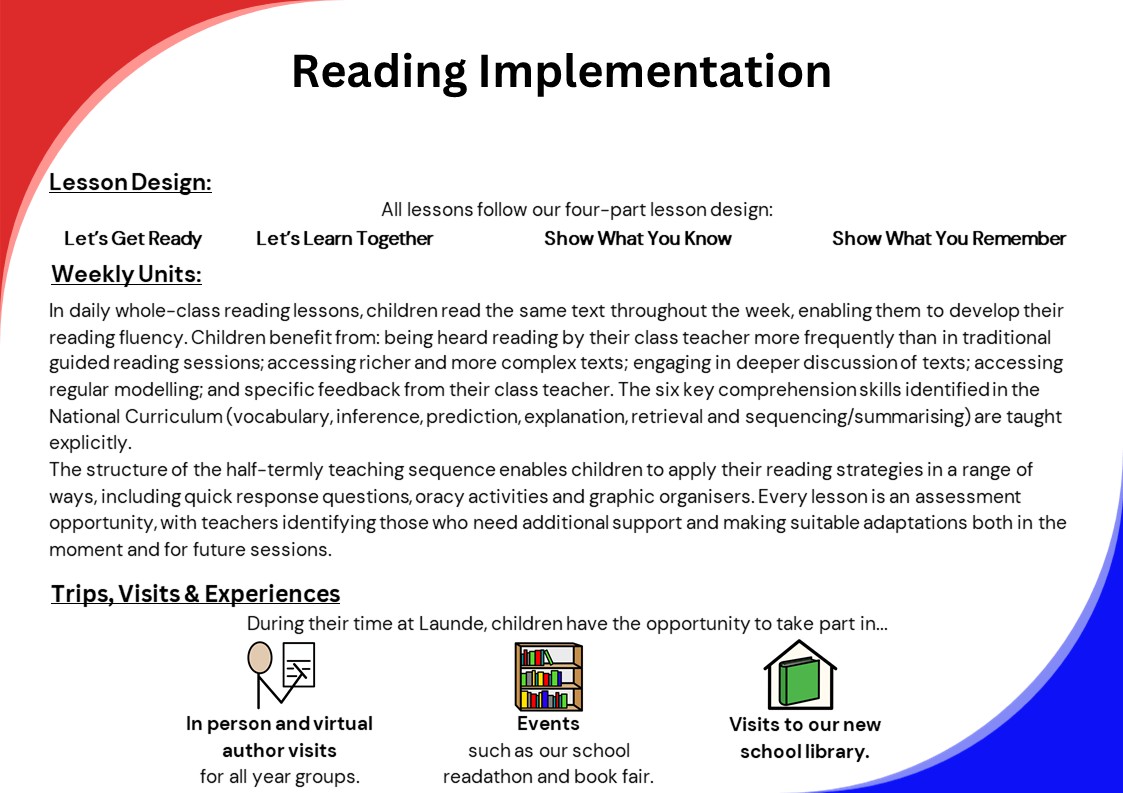 Reading Implementation

Lesson Design:

All lessons follow our four-part lesson design:

Let's Get Ready Let's Learn Together Show What You Know Show What You Remember

Weekly Units:

In daily whole-class reading lessons, children read the same text throughout the week, enabling them to develop their reading fluency. Children benefit from: being heard reading by their class teacher more frequently than in traditional guided reading sessions; accessing richer and more complex texts; engaging in deeper discussion of texts; accessing regular modelling; and specific feedback from their class teacher. The six key comprehension skills identified in the National Curriculum (vocabulary, inference, prediction, explanation, retrieval and sequencing/summarising) are taught explicitly.
The structure of the half-termly teaching sequence enables children to apply their reading strategies in a range of ways, including quick response questions, oracy activities and graphic organisers. Every lesson is an assessment opportunity, with teachers identifying those who need additional support and making suitable adaptations both in the moment and for future sessions.

Trips, Visits & Experiences

During their time at Launde, children have the opportunity to take part in...

In person and virtual author visits for all year groups.

Events such as our school readathon and book fair.

Visits to our new school library.